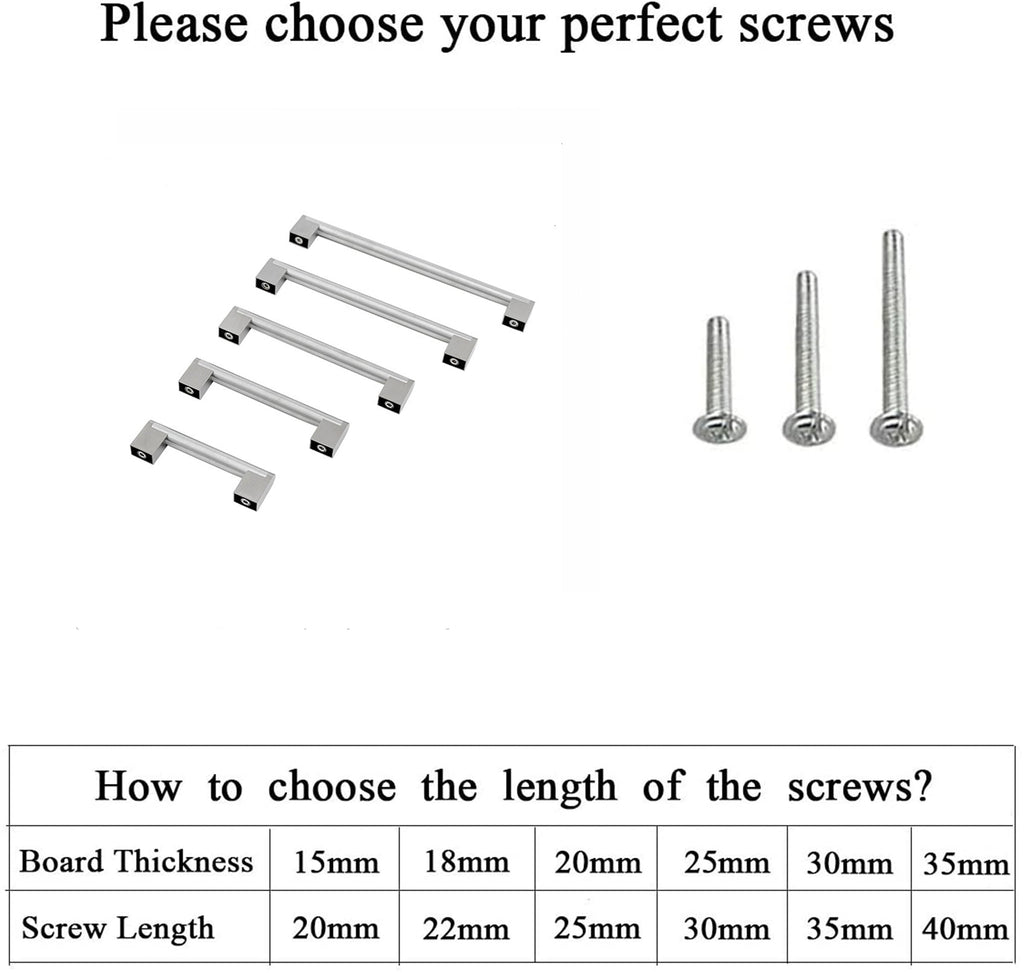 Please choose your perfect screws

How to choose the length of the screws?

| Board Thickness | 15mm | 18mm | 20mm | 25mm | 30mm | 35mm |
|---|---|---|---|---|---|---|
| Screw Length | 20mm | 22mm | 25mm | 30mm | 35mm | 40mm |